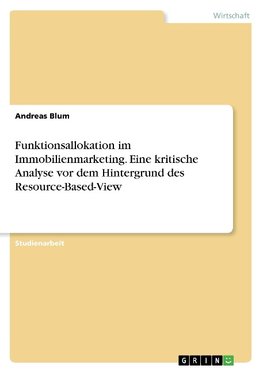 Wirtschaft

Andreas Blum

Funktionsallokation im Immobilienmarketing. Eine kritische Analyse vor dem Hintergrund des Resource-Based-View

Studienarbeit

GRIN